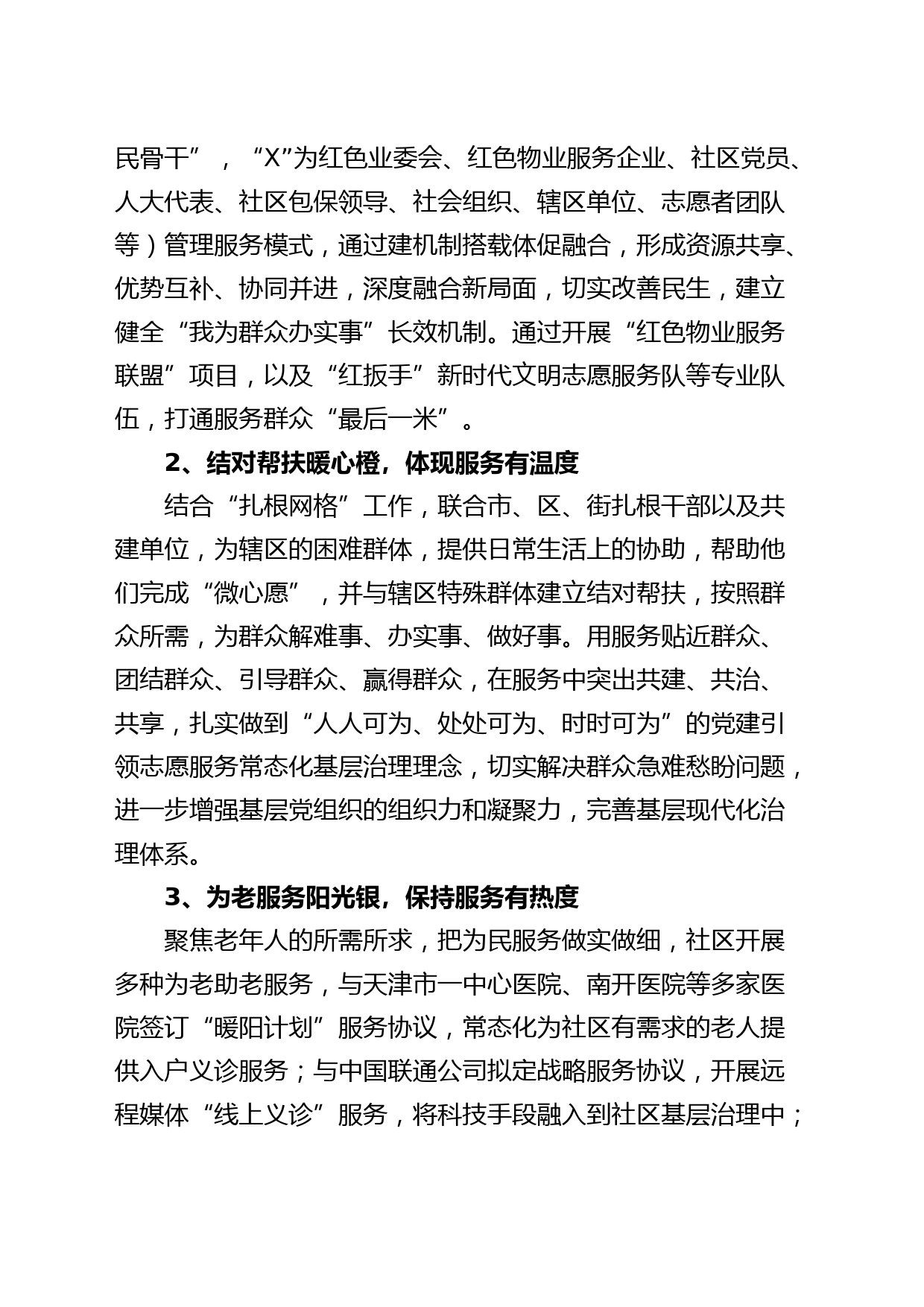 民骨干”，“X”为红色业委会、红色物业服务企业、社区党员、人大代表、社区包保领导、社会组织、辖区单位、志愿者团队等）管理服务模式，通过建机制搭载体促融合，形成资源共享、优势互补、协同并进，深度融合新局面，切实改善民生，建立健全“我为群众办实事”长效机制。通过开展“红色物业服务联盟”项目，以及“红扳手”新时代文明志愿服务队等专业队伍，打通服务群众“最后一米”。

2、结对帮扶暖心橙，体现服务有温度

结合“扎根网格”工作，联合市、区、街扎根干部以及共建单位，为辖区的困难群体，提供日常生活上的协助，帮助他们完成“微心愿”，并与辖区特殊群体建立结对帮扶，按照群众所需，为群众解难事、办实事、做好事。用服务贴近群众、团结群众、引导群众、赢得群众，在服务中突出共建、共治、共享，扎实做到“人人可为、处处可为、时时可为”的党建引领志愿服务常态化基层治理理念，切实解决群众急难愁盼问题，进一步增强基层党组织的组织力和凝聚力，完善基层现代化治理体系。

3、为老服务阳光银，保持服务有热度

聚焦老年人的所需所求，把为民服务做实做细，社区开展多种为老助老服务，与天津市一中心医院、南开医院等多家医院签订“暖阳计划”服务协议，常态化为社区有需求的老人提供入户义诊服务；与中国联通公司拟定战略服务协议，开展远程媒体“线上义诊”服务，将科技手段融入到社区基层治理中；